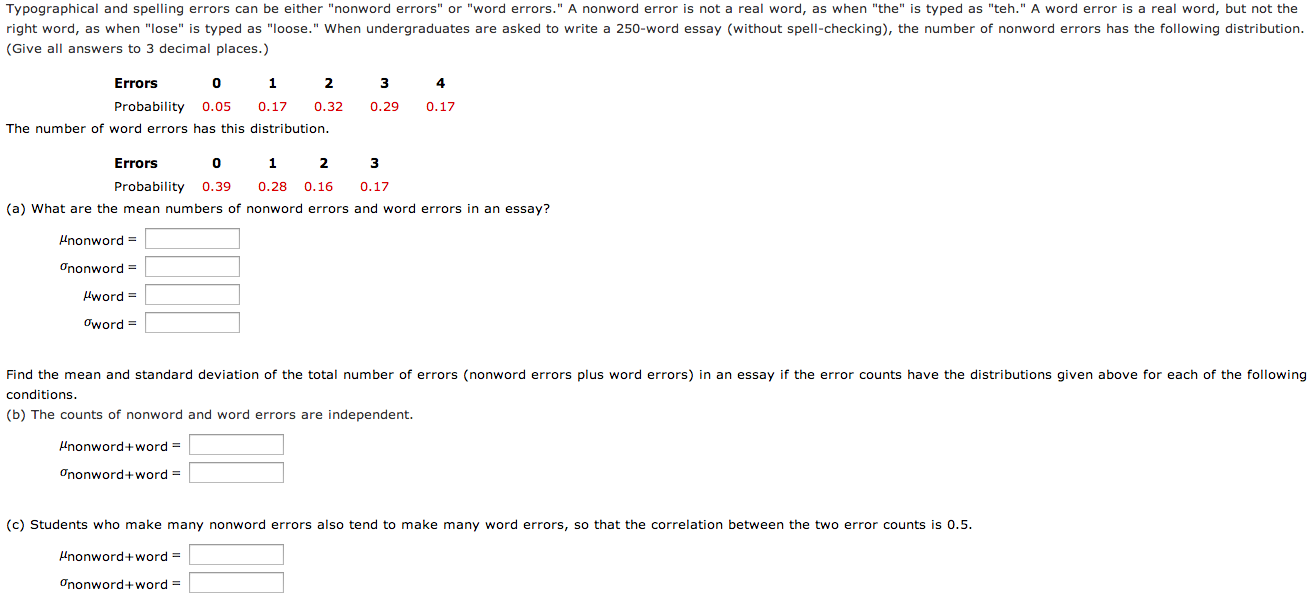 Typographical and spelling errors can be either "nonword errors" or "word errors." A nonword error is not a real word, as when "the" is typed as "teh." A word error is a real word, but not the right word, as when "lose" is typed as "loose." When undergraduates are asked to write a 250-word essay (without spell-checking), the number of nonword errors has the following distribution. (Give all answers to 3 decimal places.)

| Errors | 0 | 1 | 2 | 3 | 4 |
|---|---|---|---|---|---|
| Probability | 0.05 | 0.17 | 0.32 | 0.29 | 0.17 |

The number of word errors has this distribution.

| Errors | 0 | 1 | 2 | 3 |
|---|---|---|---|---|
| Probability | 0.39 | 0.28 | 0.16 | 0.17 |

(a) What are the mean numbers of nonword errors and word errors in an essay?

$\mu_{nonword}$ =

$\sigma_{nonword}$ =

$\mu_{word}$ =

$\sigma_{word}$ =

Find the mean and standard deviation of the total number of errors (nonword errors plus word errors) in an essay if the error counts have the distributions given above for each of the following conditions.

(b) The counts of nonword and word errors are independent.

$\mu_{nonword+word}$ =

$\sigma_{nonword+word}$ =

(c) Students who make many nonword errors also tend to make many word errors, so that the correlation between the two error counts is 0.5.

$\mu_{nonword+word}$ =

$\sigma_{nonword+word}$ =